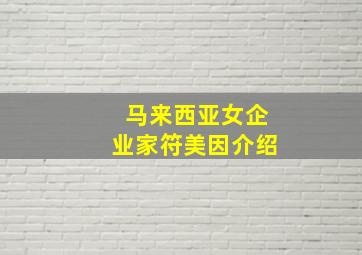 马来西亚女企业家符美因介绍